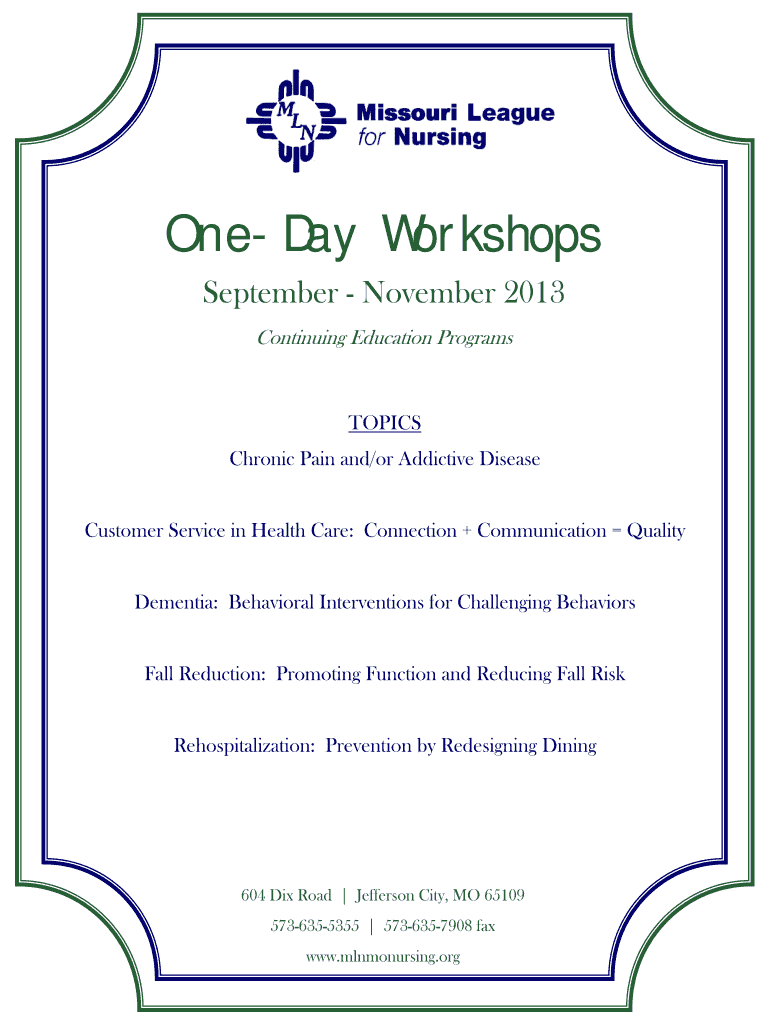 MLN Missouri League for Nursing

One-Day Workshops

September - November 2013

Continuing Education Programs

TOPICS

Chronic Pain and/or Addictive Disease

Customer Service in Health Care: Connection + Communication = Quality

Dementia: Behavioral Interventions for Challenging Behaviors

Fall Reduction: Promoting Function and Reducing Fall Risk

Rehospitalization: Prevention by Redesigning Dining

604 Dix Road | Jefferson City, MO 65109

573-635-5355 | 573-635-7908 fax

www.mlnmonursing.org